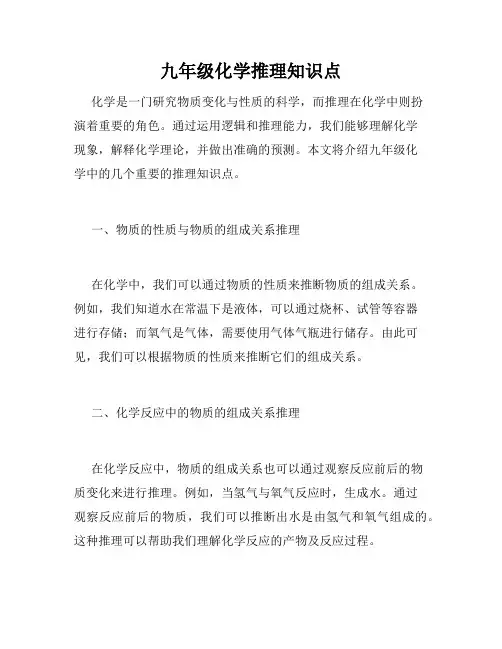 九年级化学推理知识点

化学是一门研究物质变化与性质的科学，而推理在化学中则扮演着重要的角色。通过运用逻辑和推理能力，我们能够理解化学现象，解释化学理论，并做出准确的预测。本文将介绍九年级化学中的几个重要的推理知识点。

一、物质的性质与物质的组成关系推理

在化学中，我们可以通过物质的性质来推断物质的组成关系。例如，我们知道水在常温下是液体，可以通过烧杯、试管等容器进行存储；而氧气是气体，需要使用气体气瓶进行储存。由此可见，我们可以根据物质的性质来推断它们的组成关系。

二、化学反应中的物质的组成关系推理

在化学反应中，物质的组成关系也可以通过观察反应前后的物质变化来进行推理。例如，当氢气与氧气反应时，生成水。通过观察反应前后的物质，我们可以推断出水是由氢气和氧气组成的。这种推理可以帮助我们理解化学反应的产物及反应过程。